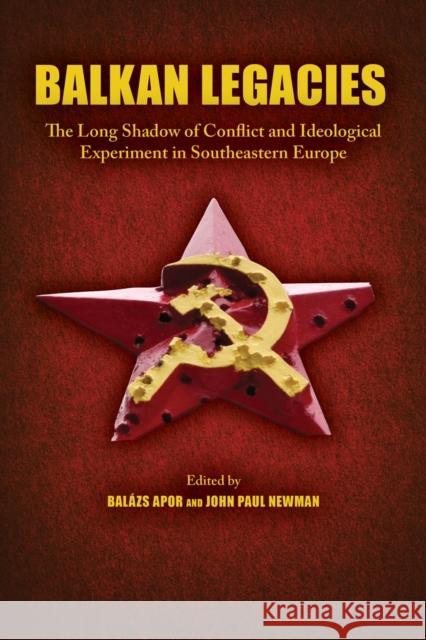 BALKAN LEGACIES

The Long Shadow of Conflict and Ideological Experiment in Southeastern Europe

Edited by
BALÁZS APOR AND JOHN PAUL NEWMAN